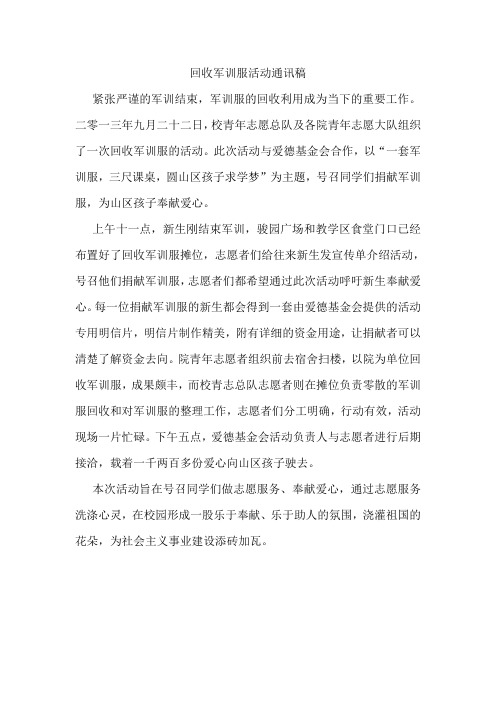 回收军训服活动通讯稿

紧张严谨的军训结束，军训服的回收利用成为当下的重要工作。二零一三年九月二十二日，校青年志愿总队及各院青年志愿大队组织了一次回收军训服的活动。此次活动与爱德基金会合作，以“一套军训服，三尺课桌，圆山区孩子求学梦”为主题，号召同学们捐献军训服，为山区孩子奉献爱心。

上午十一点，新生刚结束军训，骏园广场和教学区食堂门口已经布置好了回收军训服摊位，志愿者们给往来新生发宣传单介绍活动，号召他们捐献军训服，志愿者们都希望通过此次活动呼吁新生奉献爱心。每一位捐献军训服的新生都会得到一套由爱德基金会提供的活动专用明信片，明信片制作精美，附有详细的资金用途，让捐献者可以清楚了解资金去向。院青年志愿者组织前去宿舍扫楼，以院为单位回收军训服，成果颇丰，而校青志总队志愿者则在摊位负责零散的军训服回收和对军训服的整理工作，志愿者们分工明确，行动有效，活动现场一片忙碌。下午五点，爱德基金会活动负责人与志愿者进行后期接洽，载着一千两百多份爱心向山区孩子驶去。

本次活动旨在号召同学们做志愿服务、奉献爱心，通过志愿服务洗涤心灵，在校园形成一股乐于奉献、乐于助人的氛围，浇灌祖国的花朵，为社会主义事业建设添砖加瓦。